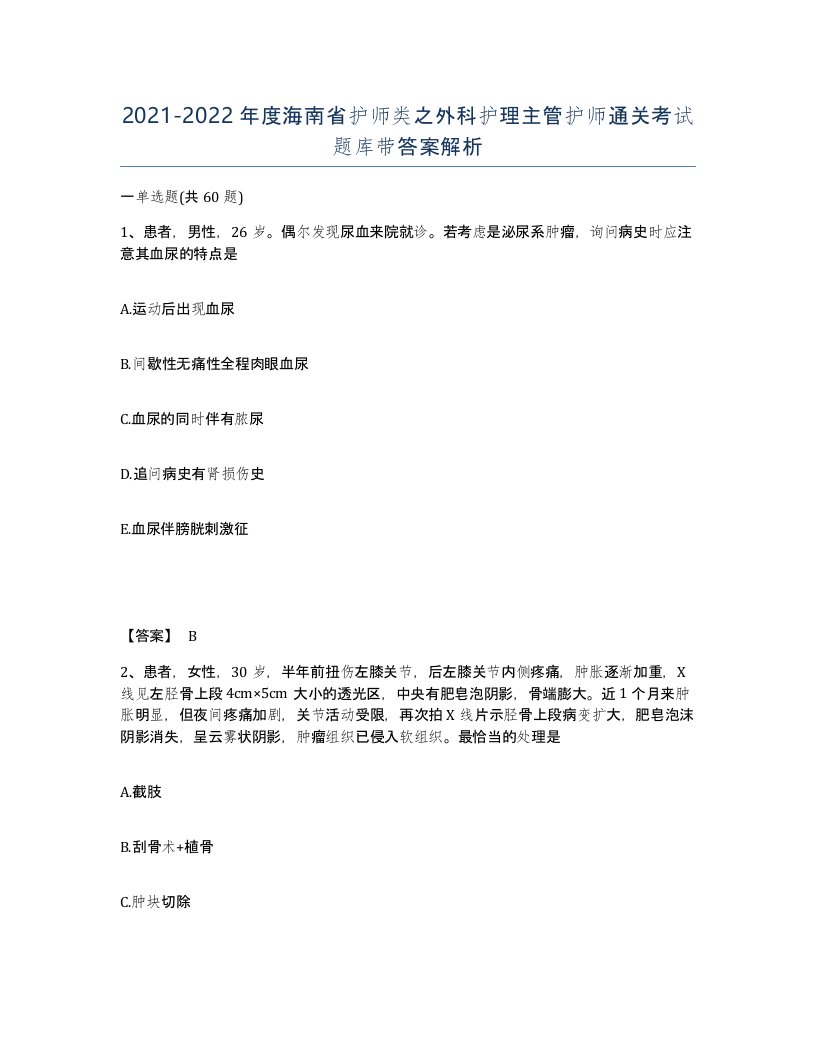 2021-2022年度海南省护师类之外科护理主管护师通关考试题库带答案解析

一单选题(共60题)

1、患者，男性，26岁。偶尔发现尿血来院就诊。若考虑是泌尿系肿瘤，询问病史时应注意其血尿的特点是

A.运动后出现血尿

B.间歇性无痛性全程肉眼血尿

C.血尿的同时伴有脓尿

D.追问病史有肾损伤史

E.血尿伴膀胱刺激征

【答案】 B

2、患者，女性，30岁，半年前扭伤左膝关节，后左膝关节内侧疼痛，肿胀逐渐加重，X线见左胫骨上段4cm×5cm大小的透光区，中央有肥皂泡阴影，骨端膨大。近1个月来肿胀明显，但夜间疼痛加剧，关节活动受限，再次拍X线片示胫骨上段病变扩大，肥皂泡沫阴影消失，呈云雾状阴影，肿瘤组织已侵入软组织。最恰当的处理是

A.截肢

B.刮骨术+植骨

C.肿块切除